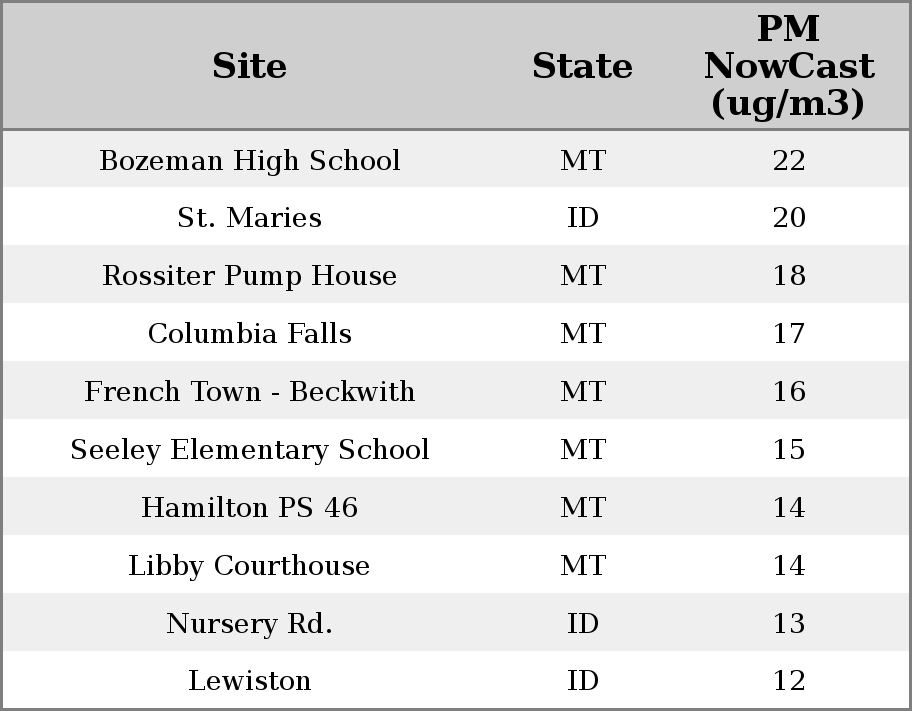 | Site | State | PM NowCast (ug/m3) |
|---|---|---|
| Bozeman High School | MT | 22 |
| St. Maries | ID | 20 |
| Rossiter Pump House | MT | 18 |
| Columbia Falls | MT | 17 |
| French Town - Beckwith | MT | 16 |
| Seeley Elementary School | MT | 15 |
| Hamilton PS 46 | MT | 14 |
| Libby Courthouse | MT | 14 |
| Nursery Rd. | ID | 13 |
| Lewiston | ID | 12 |